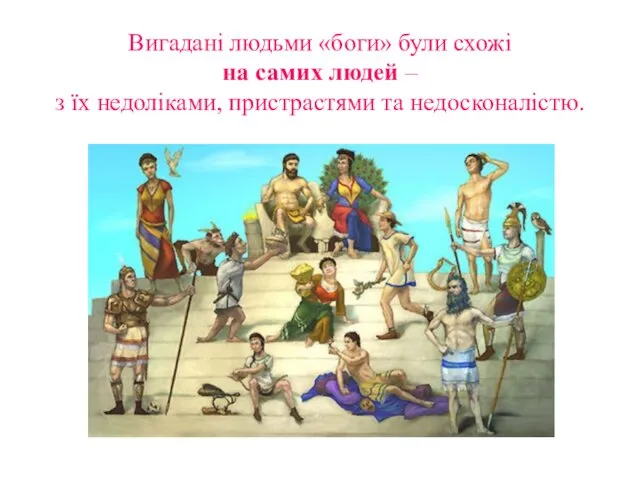 Вигадані людьми «боги» були схожі
на самих людей –
з їх недоліками, пристрастями та недосконалістю.